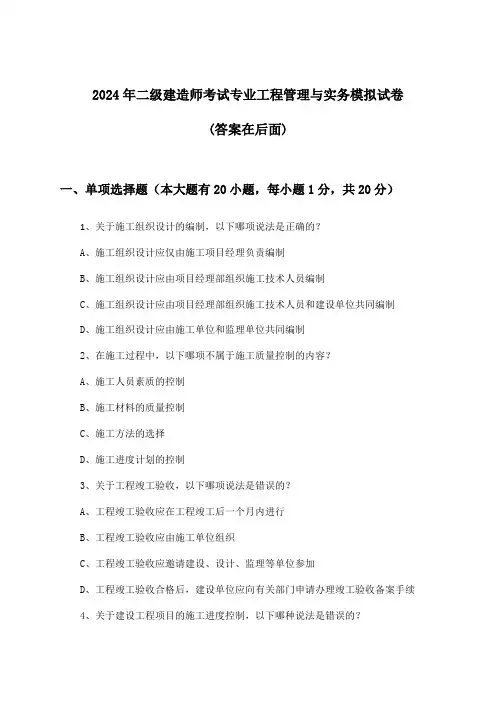 2024年二级建造师考试专业工程管理与实务模拟试卷

(答案在后面)

一、单项选择题（本大题有20小题，每小题1分，共20分）

1、关于施工组织设计的编制，以下哪项说法是正确的？

A、施工组织设计应仅由施工项目经理负责编制

B、施工组织设计应由项目经理部组织施工技术人员编制

C、施工组织设计应由项目经理部组织施工技术人员和建设单位共同编制

D、施工组织设计应由施工单位和监理单位共同编制

2、在施工过程中，以下哪项不属于施工质量控制的内容？

A、施工人员素质的控制

B、施工材料的质量控制

C、施工方法的选择

D、施工进度计划的控制

3、关于工程竣工验收，以下哪项说法是错误的？

A、工程竣工验收应在工程竣工后一个月内进行

B、工程竣工验收应由施工单位组织

C、工程竣工验收应邀请建设、设计、监理等单位参加

D、工程竣工验收合格后，建设单位应向有关部门申请办理竣工验收备案手续

4、关于建设工程项目的施工进度控制，以下哪种说法是错误的？